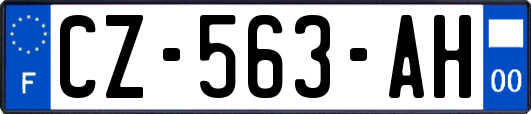 F
CZ-563-AH
00